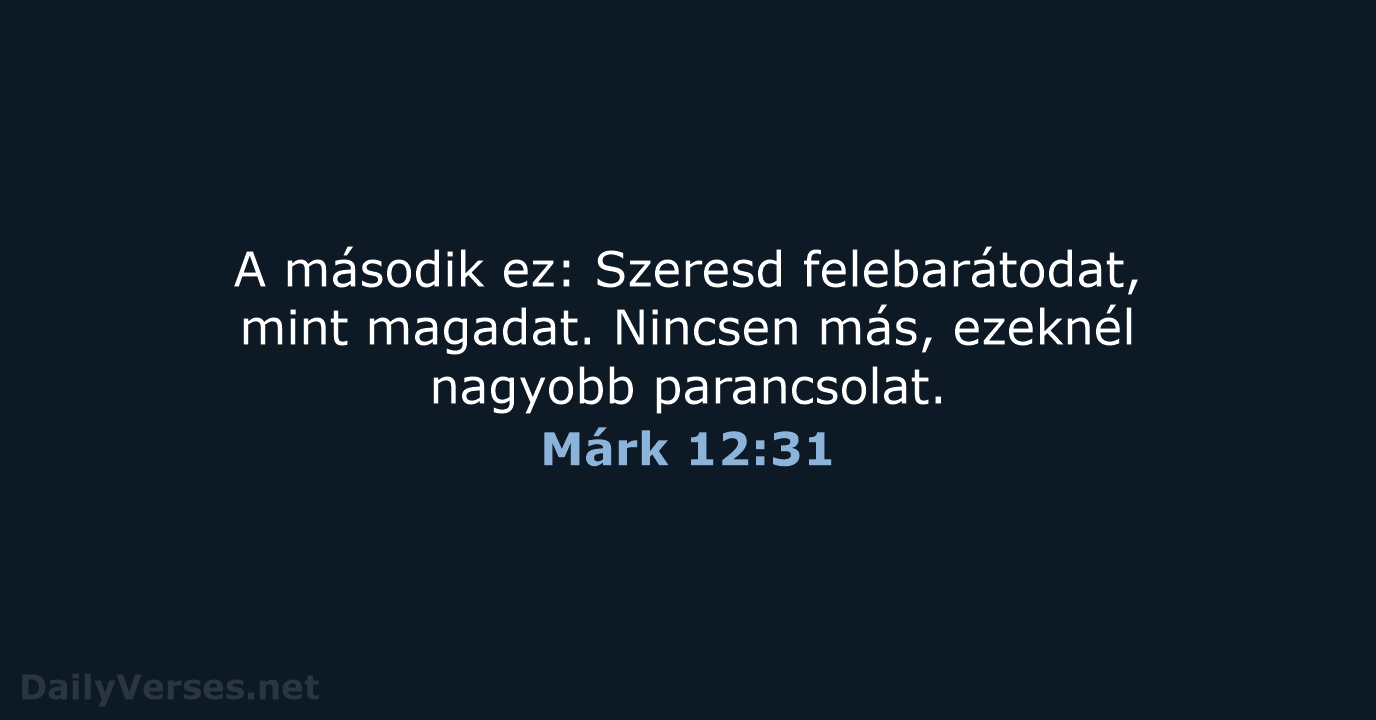 A második ez: Szeresd felebarátodat, mint magadat. Nincsen más, ezeknél nagyobb parancsolat.

Márk 12:31

DailyVerses.net